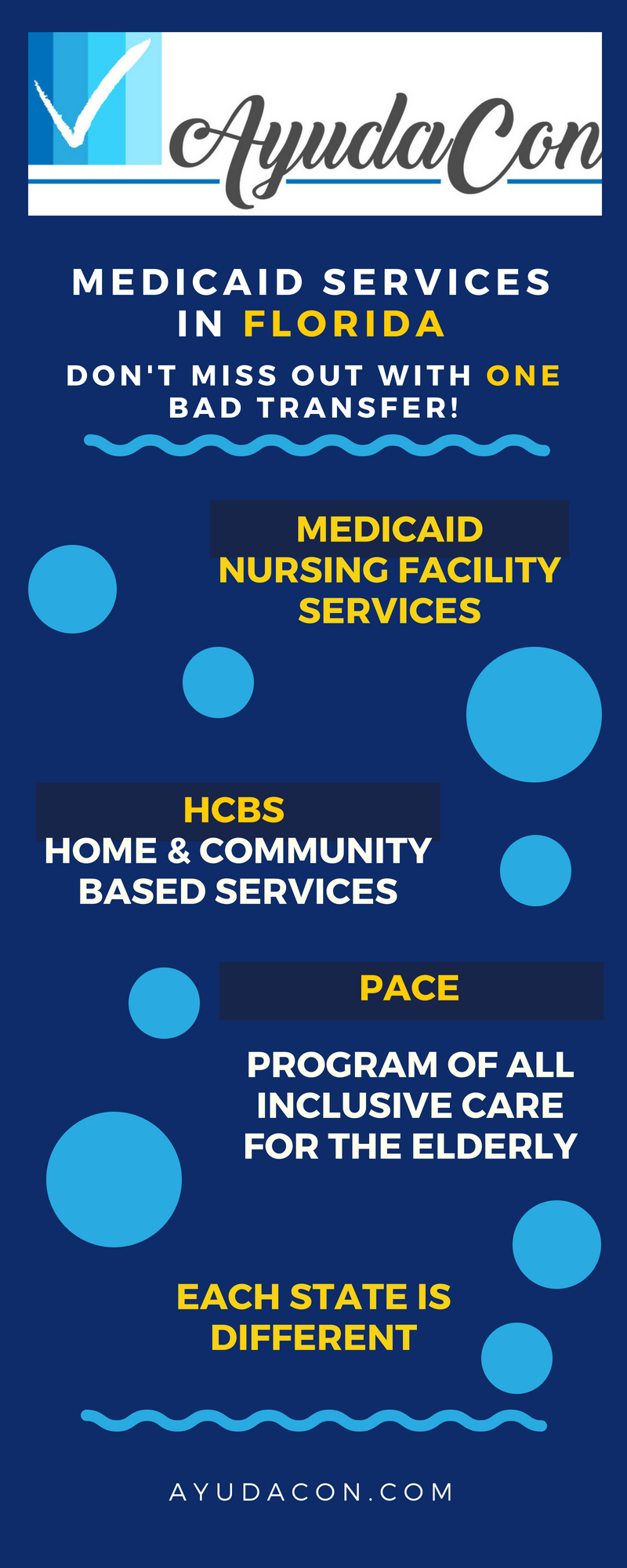 AyudaCon

MEDICAID SERVICES IN FLORIDA

DON'T MISS OUT WITH ONE BAD TRANSFER!

MEDICAID NURSING FACILITY SERVICES

HCBS
HOME & COMMUNITY BASED SERVICES

PACE

PROGRAM OF ALL INCLUSIVE CARE FOR THE ELDERLY

EACH STATE IS DIFFERENT

AYUDACON.COM